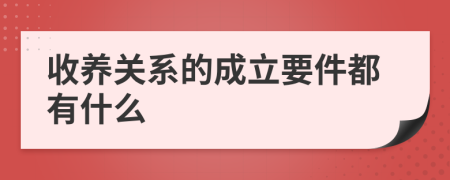 收养关系的成立要件都有什么